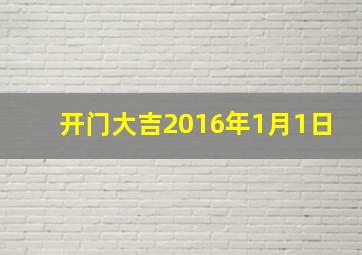 开门大吉2016年1月1日